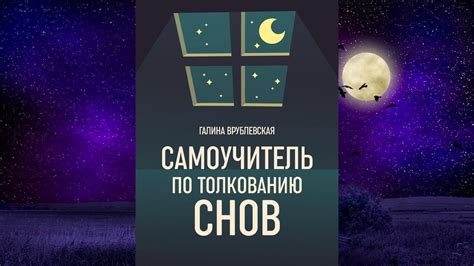 ГАЛИНА ВРУБЛЕВСКАЯ

САМОУЧИТЕЛЬ
ПО ТОЛКОВАНИЮ
СНОВ